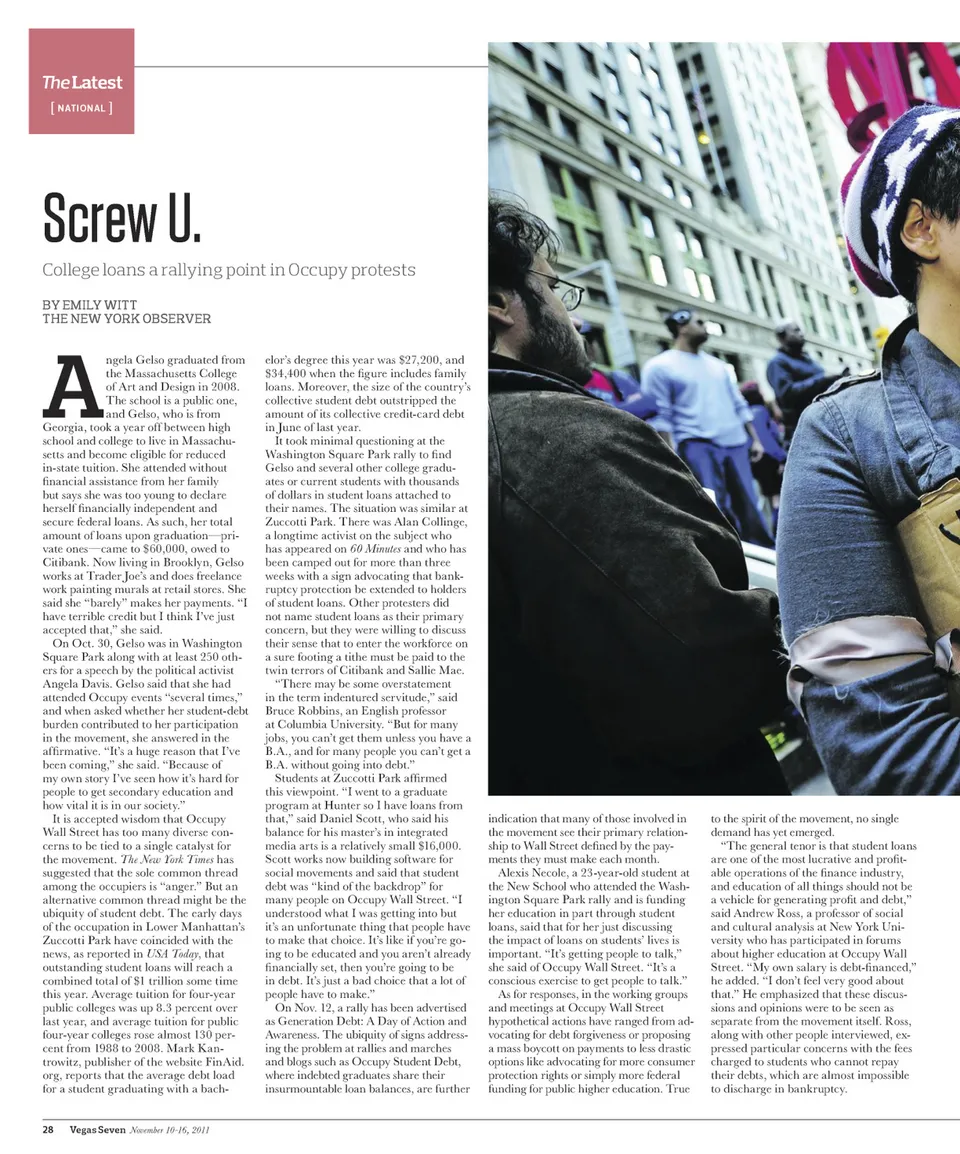 The Latest
[ NATIONAL ]

Screw U.

College loans a rallying point in Occupy protests

BY EMILY WITT
THE NEW YORK OBSERVER

Angela Gelso graduated from the Massachusetts College of Art and Design in 2008. The school is a public one, and Gelso, who is from Georgia, took a year off between high school and college to live in Massachusetts and become eligible for reduced in-state tuition. She attended without financial assistance from her family but says she was too young to declare herself financially independent and secure federal loans. As such, her total amount of loans upon graduation—private ones—came to $60,000, owed to Citibank. Now living in Brooklyn, Gelso works at Trader Joe's and does freelance work painting murals at retail stores. She said she "barely" makes her payments. "I have terrible credit but I think I've just accepted that," she said.

On Oct. 30, Gelso was in Washington Square Park along with at least 250 others for a speech by the political activist Angela Davis. Gelso said that she had attended Occupy events "several times," and when asked whether her student-debt burden contributed to her participation in the movement, she answered in the affirmative. "It's a huge reason that I've been coming," she said. "Because of my own story I've seen how it's hard for people to get secondary education and how vital it is in our society."

It is accepted wisdom that Occupy Wall Street has too many diverse concerns to be tied to a single catalyst for the movement. The New York Times has suggested that the sole common thread among the occupiers is "anger." But an alternative common thread might be the ubiquity of student debt. The early days of the occupation in Lower Manhattan's Zuccotti Park have coincided with the news, as reported in USA Today, that outstanding student loans will reach a combined total of $1 trillion some time this year. Average tuition for four-year public colleges was up 8.3 percent over last year, and average tuition for public four-year colleges rose almost 130 percent from 1988 to 2008. Mark Kantrowitz, publisher of the website FinAid.org, reports that the average debt load for a student graduating with a bachelor's degree this year was $27,200, and $34,400 when the figure includes family loans. Moreover, the size of the country's collective student debt outstripped the amount of its collective credit-card debt in June of last year.

It took minimal questioning at the Washington Square Park rally to find Gelso and several other college graduates or current students with thousands of dollars in student loans attached to their names. The situation was similar at Zuccotti Park. There was Alan Collinge, a longtime activist on the subject who has appeared on 60 Minutes and who has been camped out for more than three weeks with a sign advocating that bankruptcy protection be extended to holders of student loans. Other protesters did not name student loans as their primary concern, but they were willing to discuss their sense that to enter the workforce on a sure footing a tithe must be paid to the twin terrors of Citibank and Sallie Mae.

"There may be some overstatement in the term indentured servitude," said Bruce Robbins, an English professor at Columbia University. "But for many jobs, you can't get them unless you have a B.A., and for many people you can't get a B.A. without going into debt."

Students at Zuccotti Park affirmed this viewpoint. "I went to a graduate program at Hunter so I have loans from that," said Daniel Scott, who said his balance for his master's in integrated media arts is a relatively small $16,000. Scott works now building software for social movements and said that student debt was "kind of the backdrop" for many people on Occupy Wall Street. "I understood what I was getting into but it's an unfortunate thing that people have to make that choice. It's like if you're going to be educated and you aren't already financially set, then you're going to be in debt. It's just a bad choice that a lot of people have to make."

On Nov. 12, a rally has been advertised as Generation Debt: A Day of Action and Awareness. The ubiquity of signs addressing the problem at rallies and marches and blogs such as Occupy Student Debt, where indebted graduates share their insurmountable loan balances, are further indication that many of those involved in the movement see their primary relationship to Wall Street defined by the payments they must make each month.

Alexis Necole, a 23-year-old student at the New School who attended the Washington Square Park rally and is funding her education in part through student loans, said that for her just discussing the impact of loans on students' lives is important. "It's getting people to talk," she said of Occupy Wall Street. "It's a conscious exercise to get people to talk."

As for responses, in the working groups and meetings at Occupy Wall Street hypothetical actions have ranged from advocating for debt forgiveness or proposing a mass boycott on payments to less drastic options like advocating for more consumer protection rights or simply more federal funding for public higher education. True to the spirit of the movement, no single demand has yet emerged.

"The general tenor is that student loans are one of the most lucrative and profitable operations of the finance industry, and education of all things should not be a vehicle for generating profit and debt," said Andrew Ross, a professor of social and cultural analysis at New York University who has participated in forums about higher education at Occupy Wall Street. "My own salary is debt-financed," he added. "I don't feel very good about that." He emphasized that these discussions and opinions were to be seen as separate from the movement itself. Ross, along with other people interviewed, expressed particular concerns with the fees charged to students who cannot repay their debts, which are almost impossible to discharge in bankruptcy.

28 Vegas Seven November 10-16, 2011